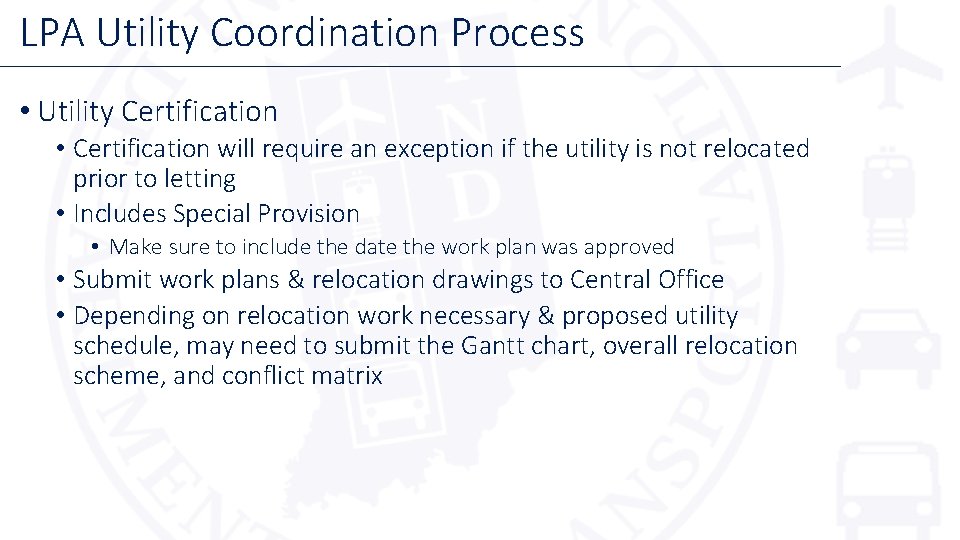 LPA Utility Coordination Process

• Utility Certification
  • Certification will require an exception if the utility is not relocated prior to letting
  • Includes Special Provision
    • Make sure to include the date the work plan was approved
  • Submit work plans & relocation drawings to Central Office
  • Depending on relocation work necessary & proposed utility schedule, may need to submit the Gantt chart, overall relocation scheme, and conflict matrix